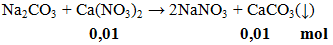 $Na_2CO_3 + Ca(NO_3)_2 \rightarrow 2NaNO_3 + CaCO_3(\downarrow)$

**0,01** **0,01** **mol**